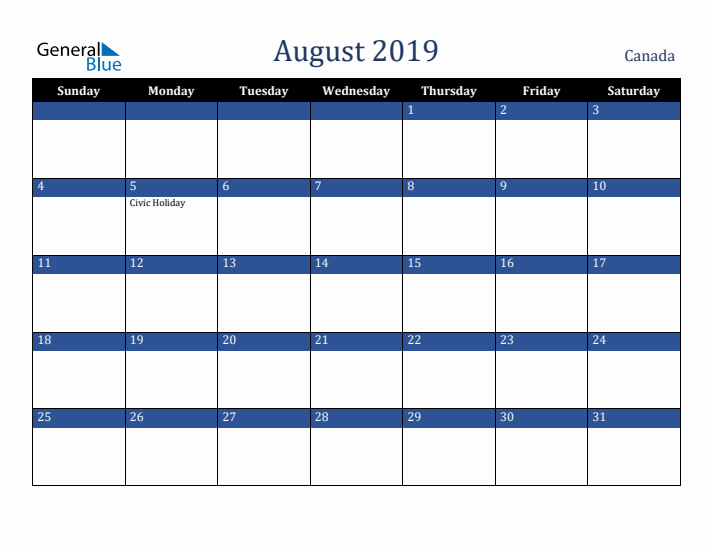 General Blue

August 2019

Canada

| Sunday | Monday | Tuesday | Wednesday | Thursday | Friday | Saturday |
|---|---|---|---|---|---|---|
| | | | | 1 | 2 | 3 |
| 4 | 5 Civic Holiday | 6 | 7 | 8 | 9 | 10 |
| 11 | 12 | 13 | 14 | 15 | 16 | 17 |
| 18 | 19 | 20 | 21 | 22 | 23 | 24 |
| 25 | 26 | 27 | 28 | 29 | 30 | 31 |